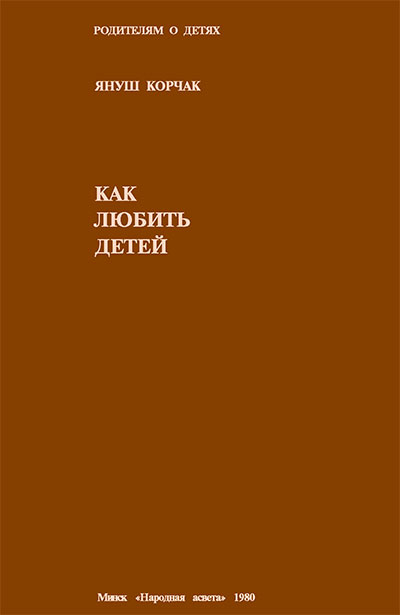 РОДИТЕЛЯМ О ДЕТЯХ

ЯНУШ КОРЧАК

КАК
ЛЮБИТЬ
ДЕТЕЙ

Минск «Народная асвета» 1980